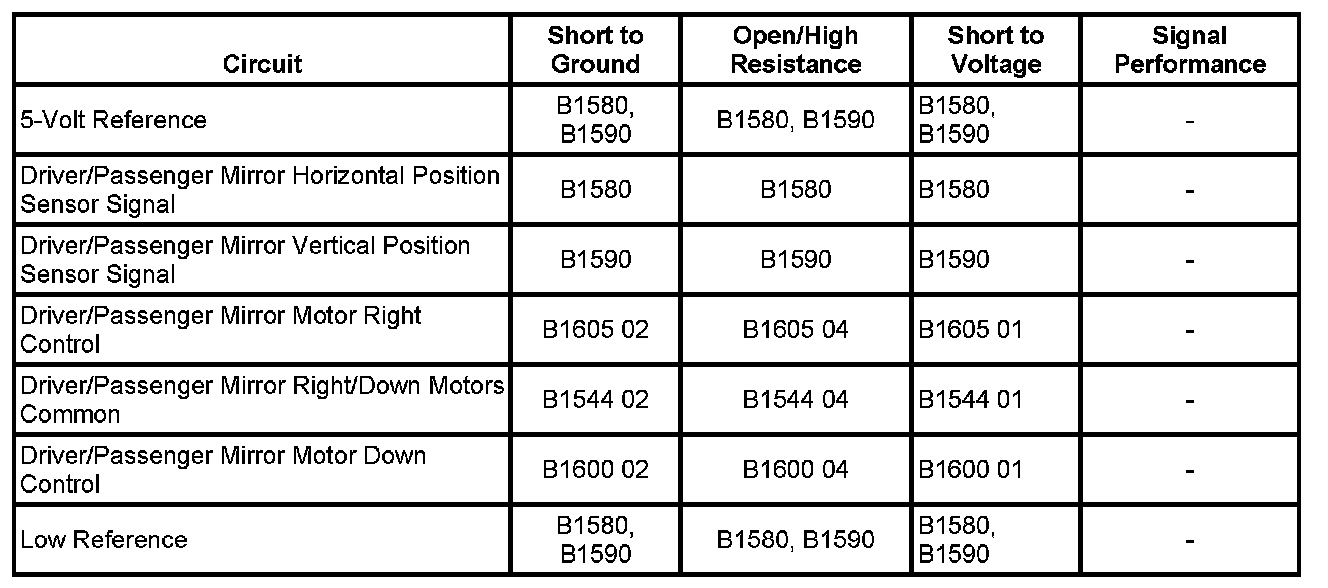 | Circuit | Short to Ground | Open/High Resistance | Short to Voltage | Signal Performance |
|---|---|---|---|---|
| 5-Volt Reference | B1580, B1590 | B1580, B1590 | B1580, B1590 | - |
| Driver/Passenger Mirror Horizontal Position Sensor Signal | B1580 | B1580 | B1580 | - |
| Driver/Passenger Mirror Vertical Position Sensor Signal | B1590 | B1590 | B1590 | - |
| Driver/Passenger Mirror Motor Right Control | B1605 02 | B1605 04 | B1605 01 | - |
| Driver/Passenger Mirror Right/Down Motors Common | B1544 02 | B1544 04 | B1544 01 | - |
| Driver/Passenger Mirror Motor Down Control | B1600 02 | B1600 04 | B1600 01 | - |
| Low Reference | B1580, B1590 | B1580, B1590 | B1580, B1590 | - |